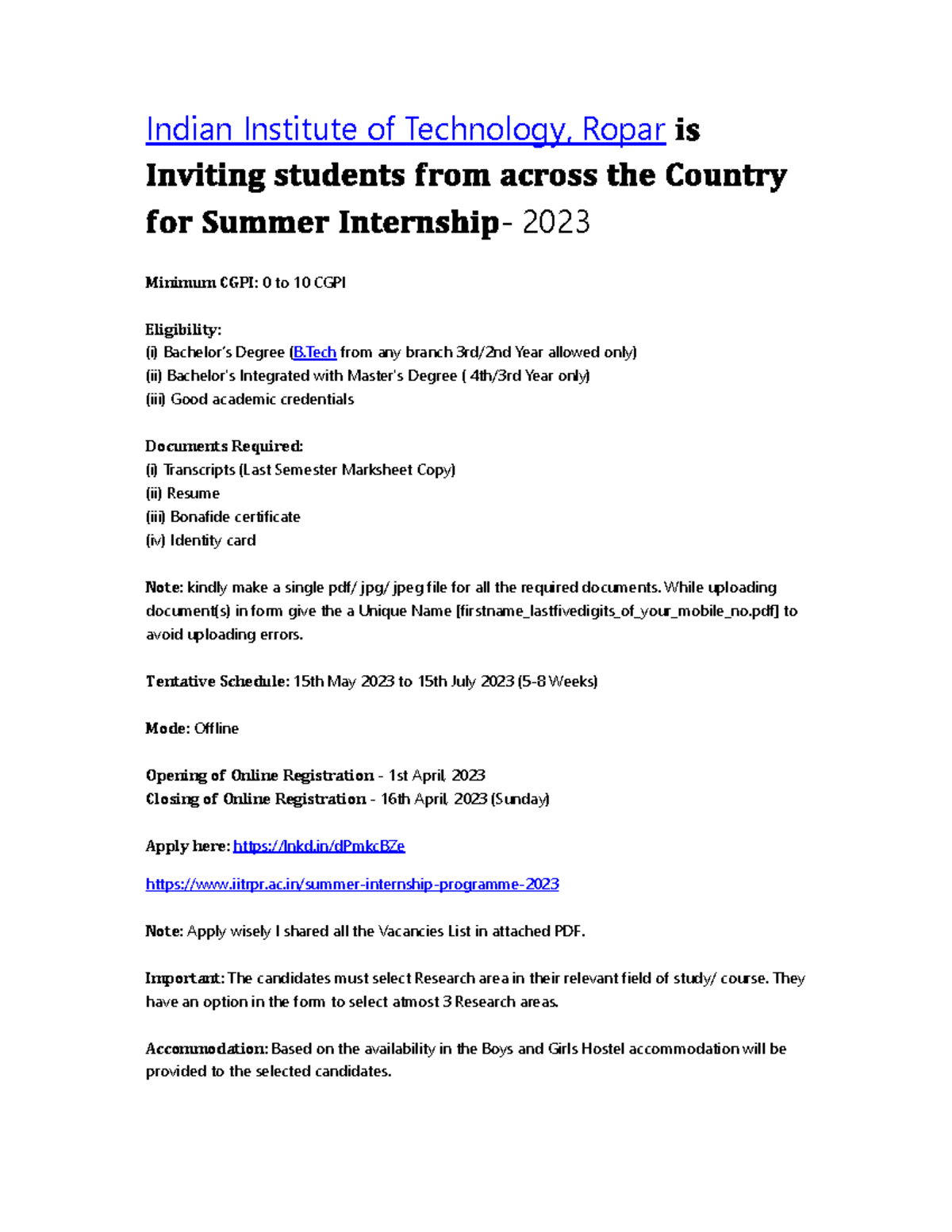 Indian Institute of Technology, Ropar is Inviting students from across the Country for Summer Internship- 2023

Minimum CGPI: 0 to 10 CGPI

Eligibility:
(i) Bachelor's Degree (B.Tech from any branch 3rd/2nd Year allowed only)
(ii) Bachelor's Integrated with Master's Degree ( 4th/3rd Year only)
(iii) Good academic credentials

Documents Required:
(i) Transcripts (Last Semester Marksheet Copy)
(ii) Resume
(iii) Bonafide certificate
(iv) Identity card

Note: kindly make a single pdf/ jpg/ jpeg file for all the required documents. While uploading document(s) in form give the a Unique Name [firstname_lastfivedigits_of_your_mobile_no.pdf] to avoid uploading errors.

Tentative Schedule: 15th May 2023 to 15th July 2023 (5-8 Weeks)

Mode: Offline

Opening of Online Registration - 1st April, 2023
Closing of Online Registration - 16th April, 2023 (Sunday)

Apply here: https://lnkd.in/dPmkcBZe

https://www.iitrpr.ac.in/summer-internship-programme-2023

Note: Apply wisely I shared all the Vacancies List in attached PDF.

Important: The candidates must select Research area in their relevant field of study/ course. They have an option in the form to select atmost 3 Research areas.

Accommodation: Based on the availability in the Boys and Girls Hostel accommodation will be provided to the selected candidates.